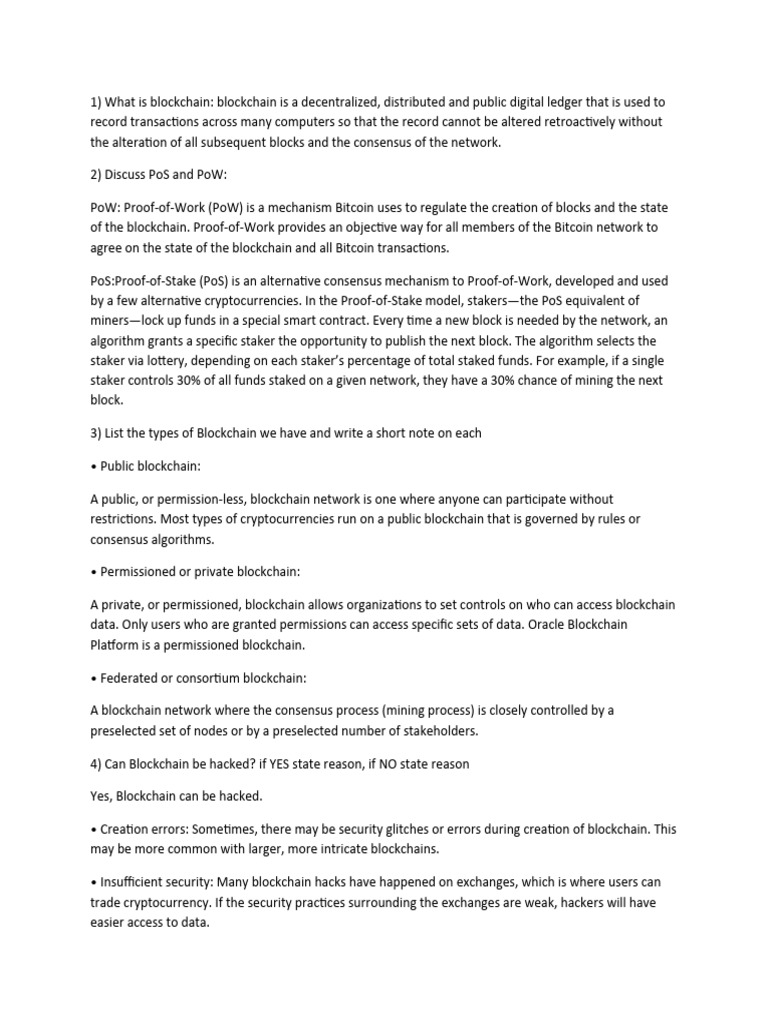 1) What is blockchain: blockchain is a decentralized, distributed and public digital ledger that is used to record transactions across many computers so that the record cannot be altered retroactively without the alteration of all subsequent blocks and the consensus of the network.

2) Discuss PoS and PoW:

PoW: Proof-of-Work (PoW) is a mechanism Bitcoin uses to regulate the creation of blocks and the state of the blockchain. Proof-of-Work provides an objective way for all members of the Bitcoin network to agree on the state of the blockchain and all Bitcoin transactions.

PoS:Proof-of-Stake (PoS) is an alternative consensus mechanism to Proof-of-Work, developed and used by a few alternative cryptocurrencies. In the Proof-of-Stake model, stakers—the PoS equivalent of miners—lock up funds in a special smart contract. Every time a new block is needed by the network, an algorithm grants a specific staker the opportunity to publish the next block. The algorithm selects the staker via lottery, depending on each staker's percentage of total staked funds. For example, if a single staker controls 30% of all funds staked on a given network, they have a 30% chance of mining the next block.

3) List the types of Blockchain we have and write a short note on each

• Public blockchain:

A public, or permission-less, blockchain network is one where anyone can participate without restrictions. Most types of cryptocurrencies run on a public blockchain that is governed by rules or consensus algorithms.

• Permissioned or private blockchain:

A private, or permissioned, blockchain allows organizations to set controls on who can access blockchain data. Only users who are granted permissions can access specific sets of data. Oracle Blockchain Platform is a permissioned blockchain.

• Federated or consortium blockchain:

A blockchain network where the consensus process (mining process) is closely controlled by a preselected set of nodes or by a preselected number of stakeholders.

4) Can Blockchain be hacked? if YES state reason, if NO state reason

Yes, Blockchain can be hacked.

• Creation errors: Sometimes, there may be security glitches or errors during creation of blockchain. This may be more common with larger, more intricate blockchains.

• Insufficient security: Many blockchain hacks have happened on exchanges, which is where users can trade cryptocurrency. If the security practices surrounding the exchanges are weak, hackers will have easier access to data.